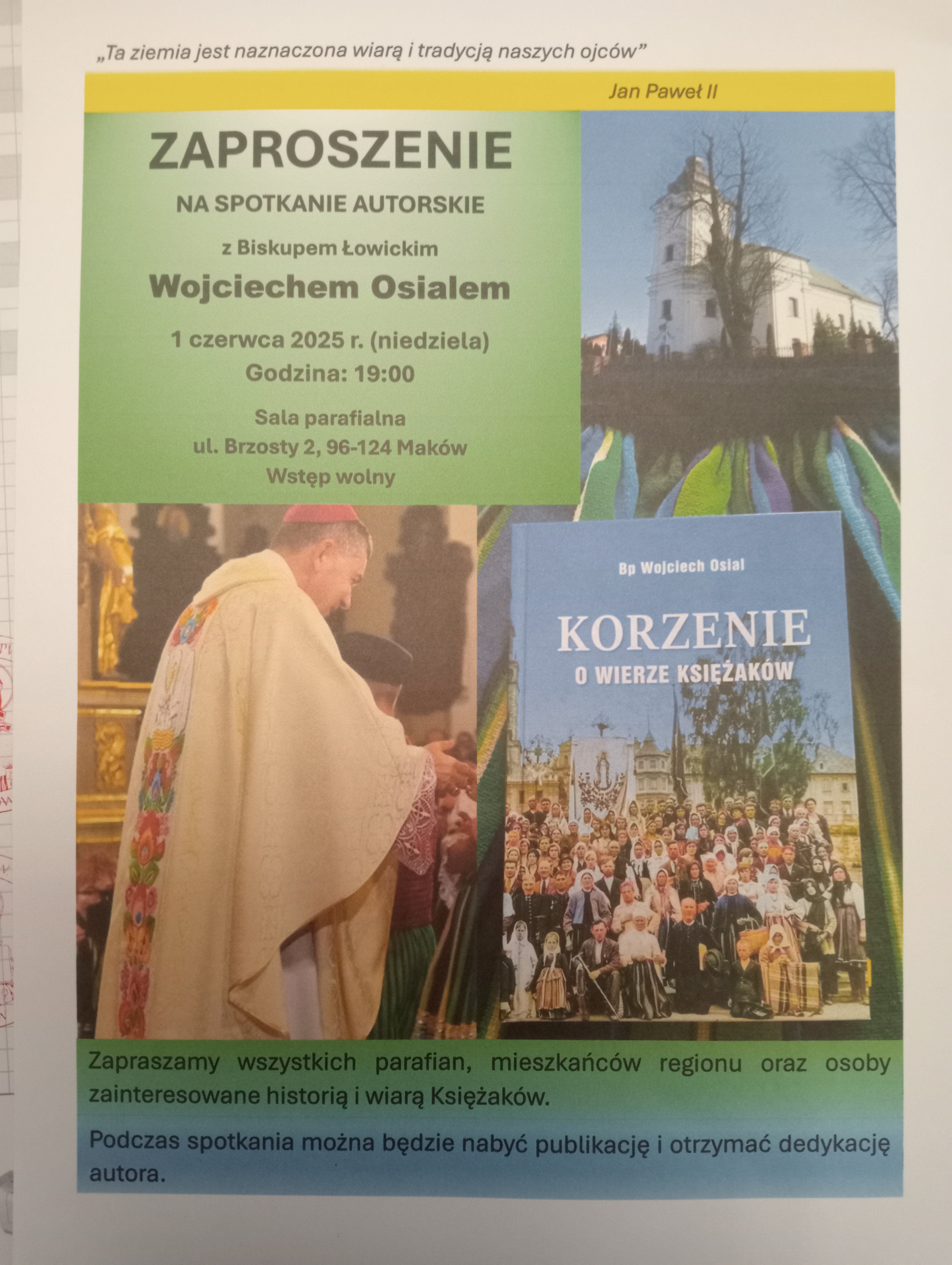 „Ta ziemia jest naznaczona wiarą i tradycją naszych ojców”

Jan Paweł II

ZAPROSZENIE

NA SPOTKANIE AUTORSKIE

z Biskupem Łowickim

Wojciechem Osialem

1 czerwca 2025 r. (niedziela)
Godzina: 19:00

Sala parafialna
ul. Brzosty 2, 96-124 Maków
Wstęp wolny

Bp Wojciech Osial

KORZENIE
O WIERZE KSIĘŻAKÓW

Zapraszamy wszystkich parafian, mieszkańców regionu oraz osoby zainteresowane historią i wiarą Księżaków.

Podczas spotkania można będzie nabyć publikację i otrzymać dedykację autora.